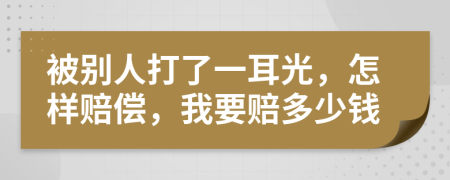 被别人打了一耳光，怎样赔偿，我要赔多少钱